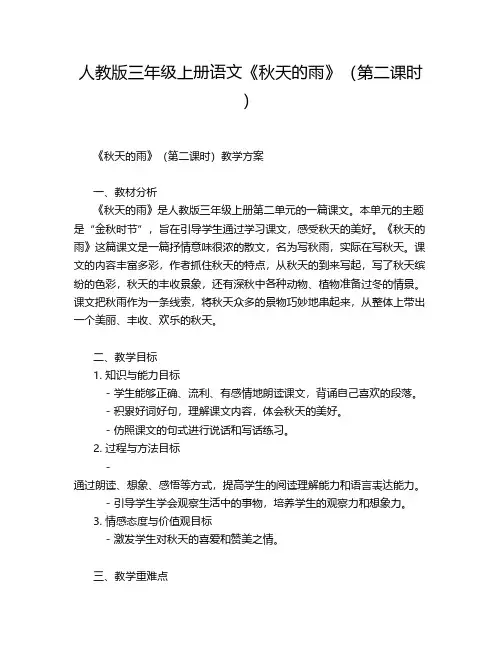 人教版三年级上册语文《秋天的雨》（第二课时）

《秋天的雨》（第二课时）教学方案

一、教材分析

《秋天的雨》是人教版三年级上册第二单元的一篇课文。本单元的主题是“金秋时节”，旨在引导学生通过学习课文，感受秋天的美好。《秋天的雨》这篇课文是一篇抒情意味很浓的散文，名为写秋雨，实际在写秋天。课文的内容丰富多彩，作者抓住秋天的特点，从秋天的到来写起，写了秋天缤纷的色彩，秋天的丰收景象，还有深秋中各种动物、植物准备过冬的情景。课文把秋雨作为一条线索，将秋天众多的景物巧妙地串起来，从整体上带出一个美丽、丰收、欢乐的秋天。

二、教学目标

1. 知识与能力目标

- 学生能够正确、流利、有感情地朗读课文，背诵自己喜欢的段落。

- 积累好词好句，理解课文内容，体会秋天的美好。

- 仿照课文的句式进行说话和写话练习。

2. 过程与方法目标

-

通过朗读、想象、感悟等方式，提高学生的阅读理解能力和语言表达能力。

- 引导学生学会观察生活中的事物，培养学生的观察力和想象力。

3. 情感态度与价值观目标

- 激发学生对秋天的喜爱和赞美之情。

三、教学重难点